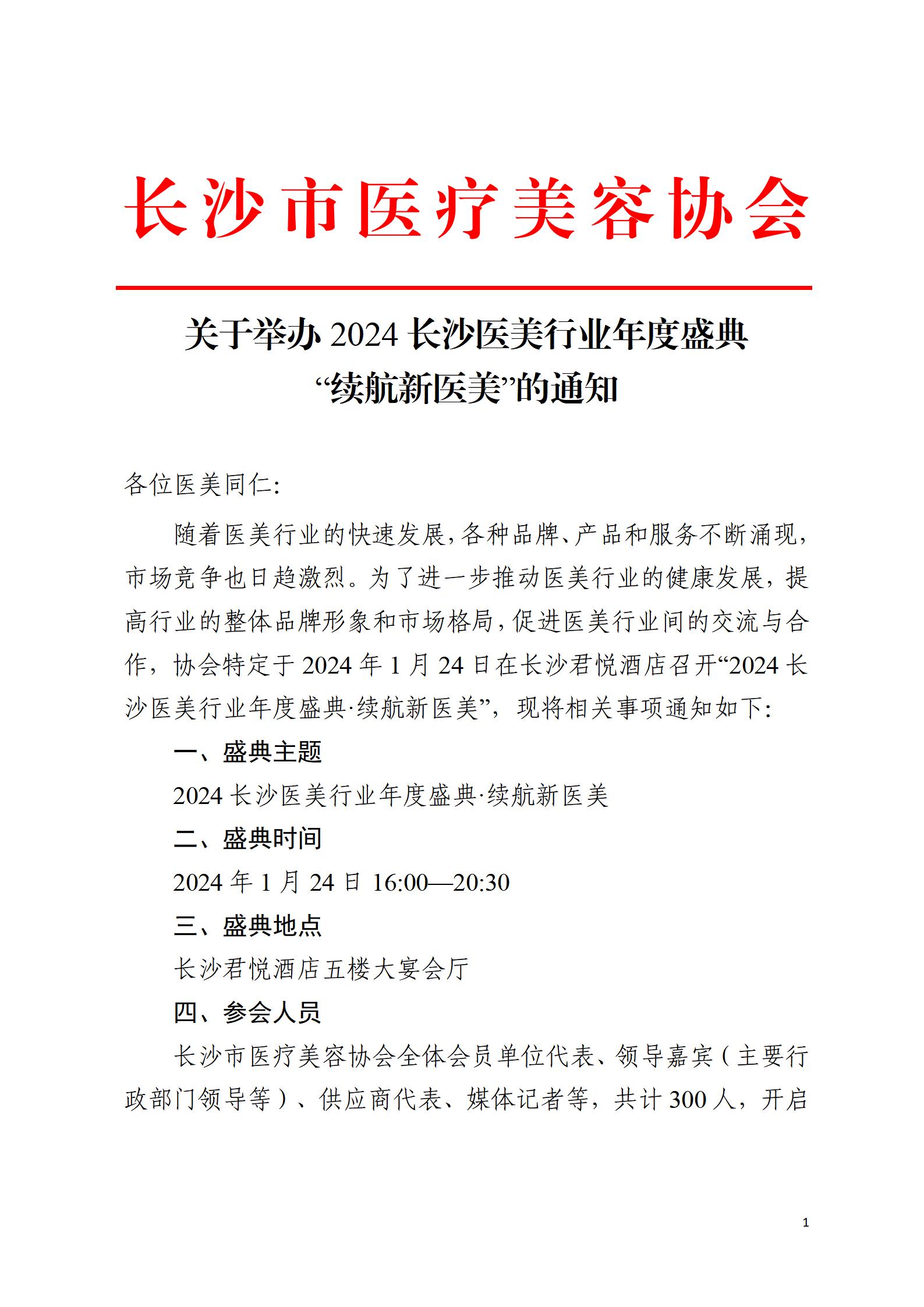 长沙市医疗美容协会

关于举办 2024 长沙医美行业年度盛典
“续航新医美”的通知

各位医美同仁:

随着医美行业的快速发展,各种品牌、产品和服务不断涌现,市场竞争也日趋激烈。为了进一步推动医美行业的健康发展，提高行业的整体品牌形象和市场格局,促进医美行业间的交流与合作，协会特定于 2024 年 1 月 24 日在长沙君悦酒店召开“2024 长沙医美行业年度盛典·续航新医美”，现将相关事项通知如下:

一、盛典主题

2024 长沙医美行业年度盛典·续航新医美

二、盛典时间

2024 年 1 月 24 日 16:00—20:30

三、盛典地点

长沙君悦酒店五楼大宴会厅

四、参会人员

长沙市医疗美容协会全体会员单位代表、领导嘉宾（主要行政部门领导等）、供应商代表、媒体记者等，共计 300 人，开启

1